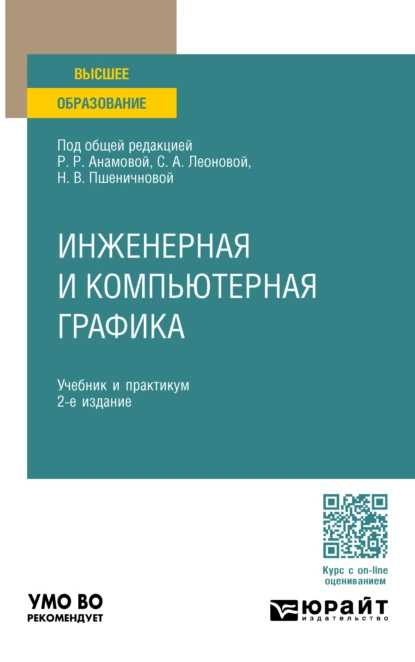 ВЫСШЕЕ
ОБРАЗОВАНИЕ

Под общей редакцией
Р. Р. Анамовой, С. А. Леоновой,
Н. В. Пшеничновой

ИНЖЕНЕРНАЯ
И КОМПЬЮТЕРНАЯ
ГРАФИКА

Учебник и практикум
2-е издание

Курс с on-line оцениванием

УМО ВО
РЕКОМЕНДУЕТ

ЮРАЙТ
издательство